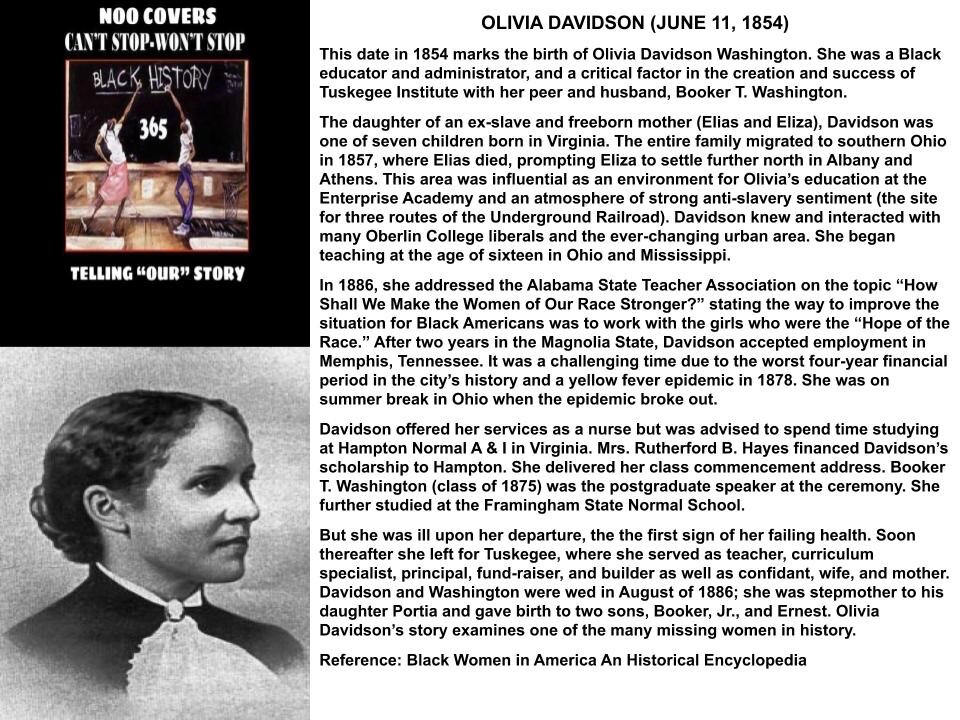 NOO COVERS
CAN'T STOP-WON'T STOP

BLACK HISTORY
365

TELLING "OUR" STORY

OLIVIA DAVIDSON (JUNE 11, 1854)

This date in 1854 marks the birth of Olivia Davidson Washington. She was a Black educator and administrator, and a critical factor in the creation and success of Tuskegee Institute with her peer and husband, Booker T. Washington.

The daughter of an ex-slave and freeborn mother (Elias and Eliza), Davidson was one of seven children born in Virginia. The entire family migrated to southern Ohio in 1857, where Elias died, prompting Eliza to settle further north in Albany and Athens. This area was influential as an environment for Olivia's education at the Enterprise Academy and an atmosphere of strong anti-slavery sentiment (the site for three routes of the Underground Railroad). Davidson knew and interacted with many Oberlin College liberals and the ever-changing urban area. She began teaching at the age of sixteen in Ohio and Mississippi.

In 1886, she addressed the Alabama State Teacher Association on the topic "How Shall We Make the Women of Our Race Stronger?" stating the way to improve the situation for Black Americans was to work with the girls who were the "Hope of the Race." After two years in the Magnolia State, Davidson accepted employment in Memphis, Tennessee. It was a challenging time due to the worst four-year financial period in the city's history and a yellow fever epidemic in 1878. She was on summer break in Ohio when the epidemic broke out.

Davidson offered her services as a nurse but was advised to spend time studying at Hampton Normal A & I in Virginia. Mrs. Rutherford B. Hayes financed Davidson's scholarship to Hampton. She delivered her class commencement address. Booker T. Washington (class of 1875) was the postgraduate speaker at the ceremony. She further studied at the Framingham State Normal School.

But she was ill upon her departure, the the first sign of her failing health. Soon thereafter she left for Tuskegee, where she served as teacher, curriculum specialist, principal, fund-raiser, and builder as well as confidant, wife, and mother. Davidson and Washington were wed in August of 1886; she was stepmother to his daughter Portia and gave birth to two sons, Booker, Jr., and Ernest. Olivia Davidson's story examines one of the many missing women in history.

Reference: Black Women in America An Historical Encyclopedia